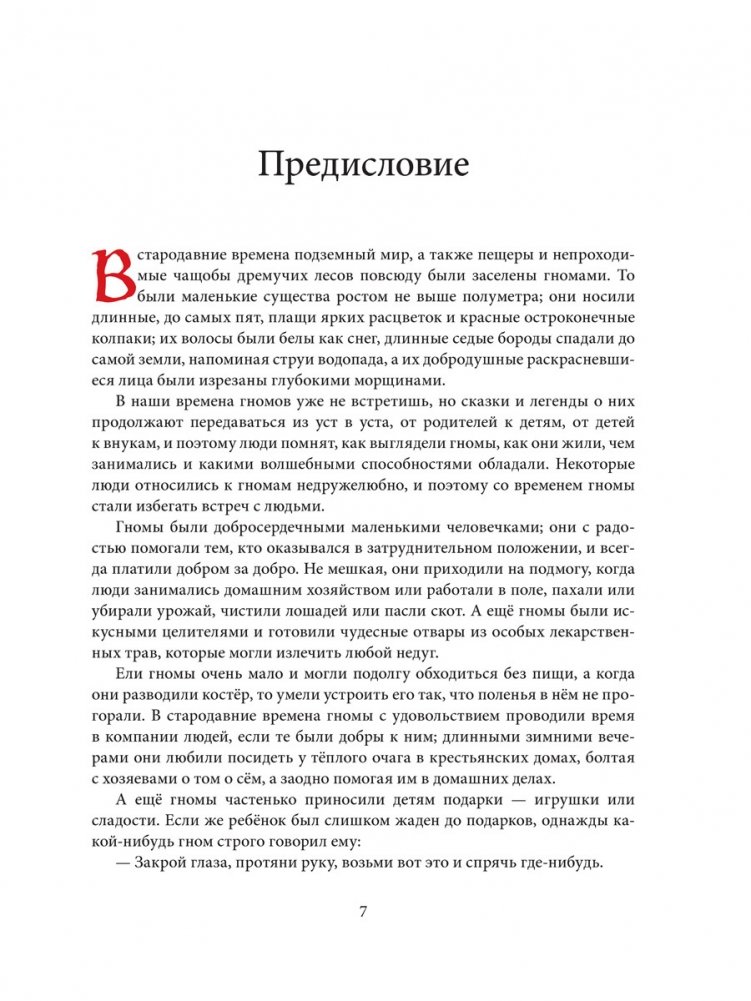 Предисловие

В стародавние времена подземный мир, а также пещеры и непроходимые чащобы дремучих лесов повсюду были заселены гномами. То были маленькие существа ростом не выше полуметра; они носили длинные, до самых пят, плащи ярких расцветок и красные остроконечные колпаки; их волосы были белы как снег, длинные седые бороды спадали до самой земли, напоминая струи водопада, а их добродушные раскрасневшиеся лица были изрезаны глубокими морщинами.

В наши времена гномов уже не встретишь, но сказки и легенды о них продолжают передаваться из уст в уста, от родителей к детям, от детей к внукам, и поэтому люди помнят, как выглядели гномы, как они жили, чем занимались и какими волшебными способностями обладали. Некоторые люди относились к гномам недружелюбно, и поэтому со временем гномы стали избегать встреч с людьми.

Гномы были добросердечными маленькими человечками; они с радостью помогали тем, кто оказывался в затруднительном положении, и всегда платили добром за добро. Не мешкая, они приходили на подмогу, когда люди занимались домашним хозяйством или работали в поле, пахали или убирали урожай, чистили лошадей или пасли скот. А ещё гномы были искусными целителями и готовили чудесные отвары из особых лекарственных трав, которые могли излечить любой недуг.

Ели гномы очень мало и могли подолгу обходиться без пищи, а когда они разводили костёр, то умели устроить его так, что поленья в нём не прогорали. В стародавние времена гномы с удовольствием проводили время в компании людей, если те были добры к ним; длинными зимними вечерами они любили посидеть у тёплого очага в крестьянских домах, болтая с хозяевами о том о сём, а заодно помогая им в домашних делах.

А ещё гномы частенько приносили детям подарки — игрушки или сладости. Если же ребёнок был слишком жаден до подарков, однажды какой-нибудь гном строго говорил ему:

— Закрой глаза, протяни руку, возьми вот это и спрячь где-нибудь.

7